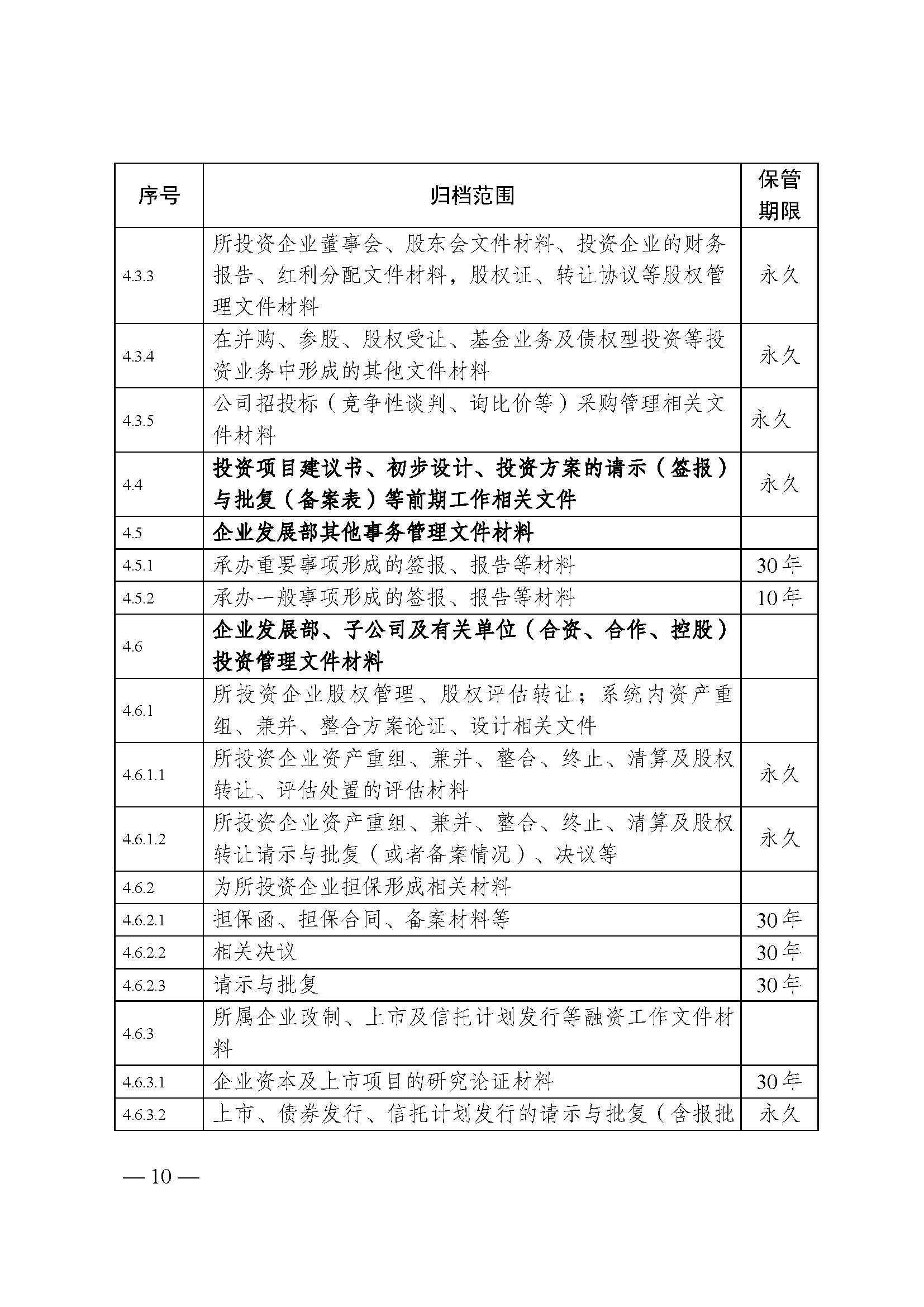 | 序号 | 归档范围 | 保管期限 |
|---|---|---|
| 4.3.3 | 所投资企业董事会、股东会文件材料、投资企业的财务报告、红利分配文件材料，股权证、转让协议等股权管理文件材料 | 永久 |
| 4.3.4 | 在并购、参股、股权受让、基金业务及债权型投资等投资业务中形成的其他文件材料 | 永久 |
| 4.3.5 | 公司招投标（竞争性谈判、询比价等）采购管理相关文件材料 | 永久 |
| 4.4 | 投资项目建议书、初步设计、投资方案的请示（签报）与批复（备案表）等前期工作相关文件 | 永久 |
| 4.5 | 企业发展部其他事务管理文件材料 | |
| 4.5.1 | 承办重要事项形成的签报、报告等材料 | 30年 |
| 4.5.2 | 承办一般事项形成的签报、报告等材料 | 10年 |
| 4.6 | 企业发展部、子公司及有关单位（合资、合作、控股）投资管理文件材料 | |
| 4.6.1 | 所投资企业股权管理、股权评估转让；系统内资产重组、兼并、整合方案论证、设计相关文件 | |
| 4.6.1.1 | 所投资企业资产重组、兼并、整合、终止、清算及股权转让、评估处置的评估材料 | 永久 |
| 4.6.1.2 | 所投资企业资产重组、兼并、整合、终止、清算及股权转让请示与批复（或者备案情况）、决议等 | 永久 |
| 4.6.2 | 为所投资企业担保形成相关材料 | |
| 4.6.2.1 | 担保函、担保合同、备案材料等 | 30年 |
| 4.6.2.2 | 相关决议 | 30年 |
| 4.6.2.3 | 请示与批复 | 30年 |
| 4.6.3 | 所属企业改制、上市及信托计划发行等融资工作文件材料 | |
| 4.6.3.1 | 企业资本及上市项目的研究论证材料 | 30年 |
| 4.6.3.2 | 上市、债券发行、信托计划发行的请示与批复（含报批 | 永久 |

— 10 —